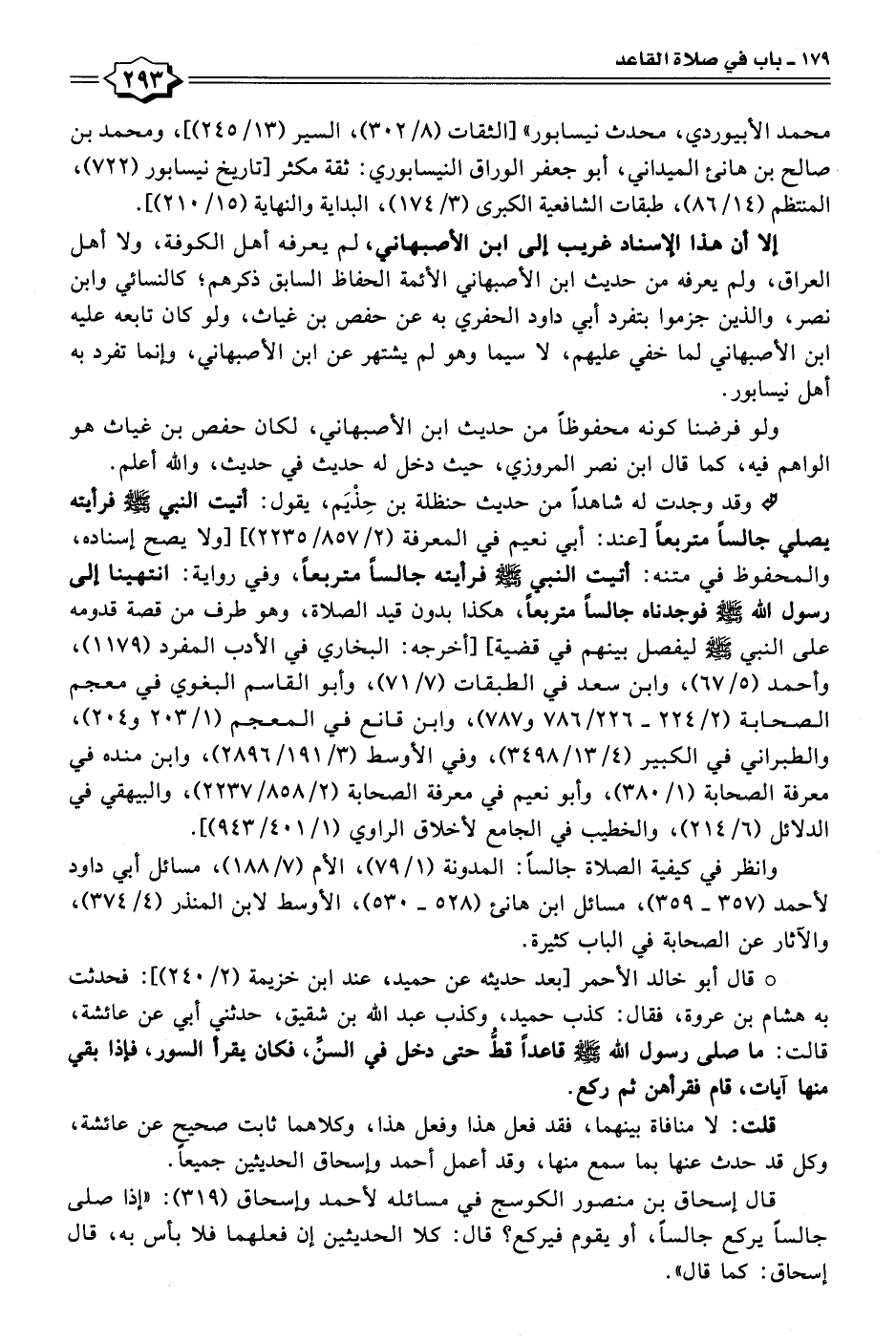 ١٧٩ ـ باب في صلاة القاعد

٢٩٣

محمد الأبيوردي، محدث نيسابور» [الثقات (٨/ ٣٠٢)، السير (١٣/ ٢٤٥)]، ومحمد بن صالح بن هانئ الميداني، أبو جعفر الوراق النيسابوري: ثقة مكثر [تاريخ نيسابور (٧٢٢)، المنتظم (١٤/ ٨٦)، طبقات الشافعية الكبرى (٣/ ١٧٤)، البداية والنهاية (١٥/ ٢١٠)].

إلا أن هذا الإسناد غريب إلى ابن الأصبهاني، لم يعرفه أهل الكوفة، ولا أهل العراق، ولم يعرفه من حديث ابن الأصبهاني الأئمة الحفاظ السابق ذكرهم؛ كالنسائي وابن نصر، والذين جزموا بتفرد أبي داود الحفري به عن حفص بن غياث، ولو كان تابعه عليه ابن الأصبهاني لما خفي عليهم، لا سيما وهو لم يشتهر عن ابن الأصبهاني، وإنما تفرد به أهل نيسابور.

ولو فرضنا كونه محفوظاً من حديث ابن الأصبهاني، لكان حفص بن غياث هو الواهم فيه، كما قال ابن نصر المروزي، حيث دخل له حديث في حديث، والله أعلم.

وقد وجدت له شاهداً من حديث حنظلة بن حِذْيَم، يقول: أتيت النبي ﷺ فرأيته يصلي جالساً متربعاً [عند: أبي نعيم في المعرفة (٢/ ٨٥٧/ ٢٢٣٥)] [ولا يصح إسناده، والمحفوظ في متنه: أتيت النبي ﷺ فرأيته جالساً متربعاً، وفي رواية: انتهينا إلى رسول الله ﷺ فوجدناه جالساً متربعاً، هكذا بدون قيد الصلاة، وهو طرف من قصة قدومه على النبي ﷺ ليفصل بينهم في قضية] [أخرجه: البخاري في الأدب المفرد (١١٧٩)، وأحمد (٥/ ٦٧)، وابن سعد في الطبقات (٧/ ٧١)، وأبو القاسم البغوي في معجم الصحابة (٢/ ٢٢٤ ـ ٢٢٦/ ٧٨٦ و٧٨٧)، وابن قانع في المعجم (١/ ٢٠٣ و٢٠٤)، والطبراني في الكبير (٤/ ١٣/ ٣٤٩٨)، وفي الأوسط (٣/ ١٩١/ ٢٨٩٦)، وابن منده في معرفة الصحابة (١/ ٣٨٠)، وأبو نعيم في معرفة الصحابة (٢/ ٨٥٨/ ٢٢٣٧)، والبيهقي في الدلائل (٦/ ٢١٤)، والخطيب في الجامع لأخلاق الراوي (١/ ٤٠١/ ٩٤٣)].

وانظر في كيفية الصلاة جالساً: المدونة (١/ ٧٩)، الأم (٧/ ١٨٨)، مسائل أبي داود لأحمد (٣٥٧ ـ ٣٥٩)، مسائل ابن هانئ (٥٢٨ ـ ٥٣٠)، الأوسط لابن المنذر (٤/ ٣٧٤)، والآثار عن الصحابة في الباب كثيرة.

○ قال أبو خالد الأحمر [بعد حديثه عن حميد، عند ابن خزيمة (٢/ ٢٤٠)]: فحدثت به هشام بن عروة، فقال: كذب حميد، وكذب عبد الله بن شقيق، حدثني أبي عن عائشة، قالت: ما صلى رسول الله ﷺ قاعداً قطُّ حتى دخل في السنِّ، فكان يقرأ السور، فإذا بقي منها آيات، قام فقرأهن ثم ركع.

قلت: لا منافاة بينهما، فقد فعل هذا وفعل هذا، وكلاهما ثابت صحيح عن عائشة، وكل قد حدث عنها بما سمع منها، وقد أعمل أحمد وإسحاق الحديثين جميعاً.

قال إسحاق بن منصور الكوسج في مسائله لأحمد وإسحاق (٣١٩): «إذا صلى جالساً يركع جالساً، أو يقوم فيركع؟ قال: كلا الحديثين إن فعلهما فلا بأس به، قال إسحاق: كما قال».